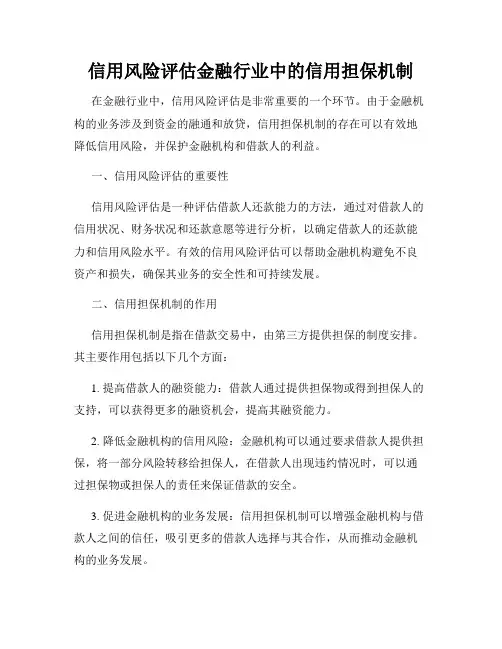 信用风险评估金融行业中的信用担保机制

在金融行业中，信用风险评估是非常重要的一个环节。由于金融机构的业务涉及到资金的融通和放贷，信用担保机制的存在可以有效地降低信用风险，并保护金融机构和借款人的利益。

一、信用风险评估的重要性

信用风险评估是一种评估借款人还款能力的方法，通过对借款人的信用状况、财务状况和还款意愿等进行分析，以确定借款人的还款能力和信用风险水平。有效的信用风险评估可以帮助金融机构避免不良资产和损失，确保其业务的安全性和可持续发展。

二、信用担保机制的作用

信用担保机制是指在借款交易中，由第三方提供担保的制度安排。其主要作用包括以下几个方面：

1. 提高借款人的融资能力：借款人通过提供担保物或得到担保人的支持，可以获得更多的融资机会，提高其融资能力。

2. 降低金融机构的信用风险：金融机构可以通过要求借款人提供担保，将一部分风险转移给担保人，在借款人出现违约情况时，可以通过担保物或担保人的责任来保证借款的安全。

3. 促进金融机构的业务发展：信用担保机制可以增强金融机构与借款人之间的信任，吸引更多的借款人选择与其合作，从而推动金融机构的业务发展。